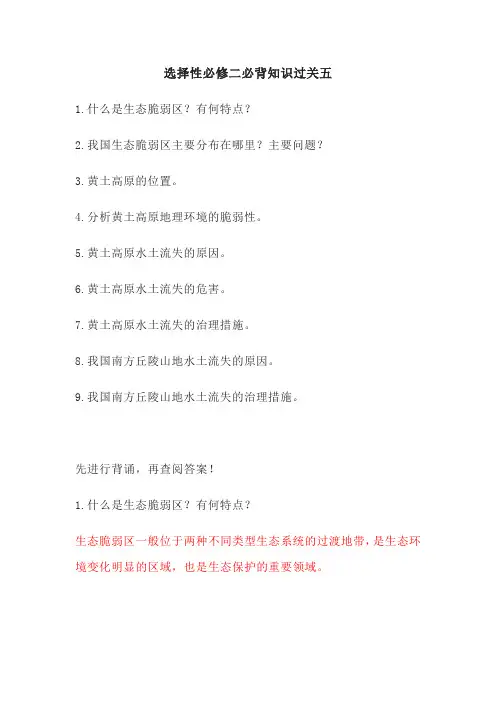 选择性必修二必背知识过关五

1.什么是生态脆弱区？有何特点？

2.我国生态脆弱区主要分布在哪里？主要问题？

3.黄土高原的位置。

4.分析黄土高原地理环境的脆弱性。

5.黄土高原水土流失的原因。

6.黄土高原水土流失的危害。

7.黄土高原水土流失的治理措施。

8.我国南方丘陵山地水土流失的原因。

9.我国南方丘陵山地水土流失的治理措施。

先进行背诵，再查阅答案！

1.什么是生态脆弱区？有何特点？

生态脆弱区一般位于两种不同类型生态系统的过渡地带，是生态环境变化明显的区域，也是生态保护的重要领域。